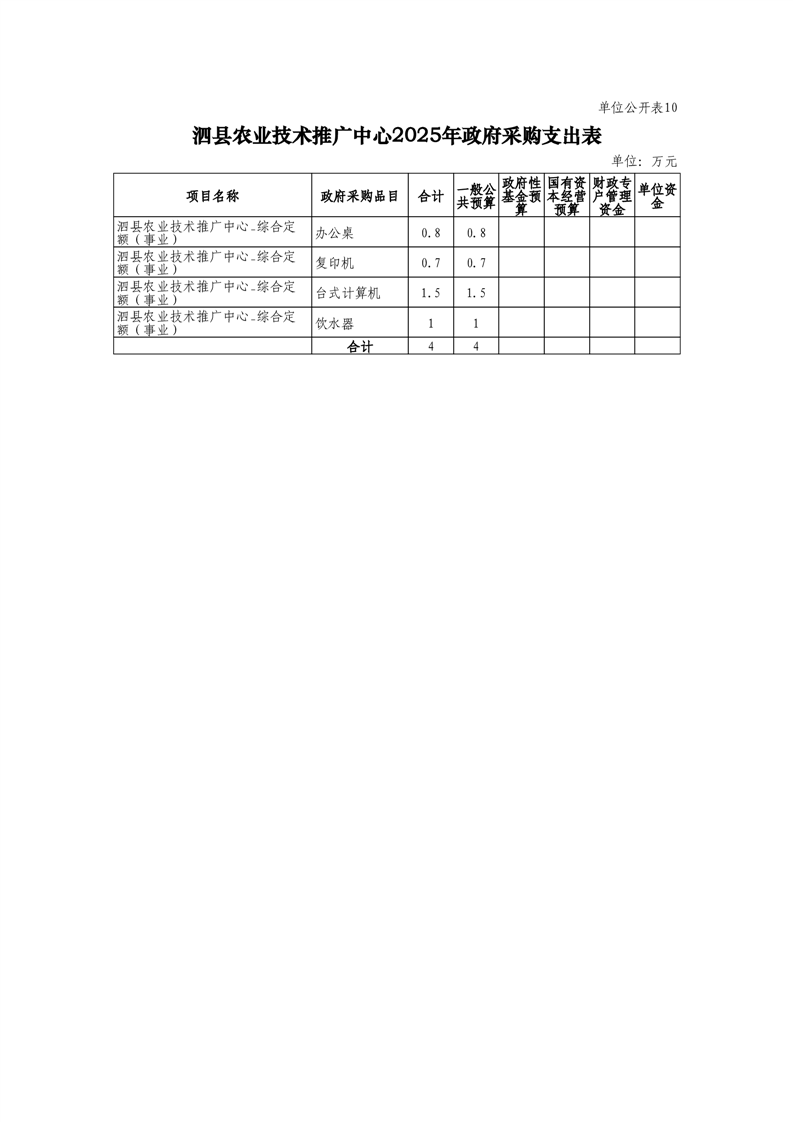 单位公开表10

泗县农业技术推广中心2025年政府采购支出表

单位：万元

| 项目名称 | 政府采购品目 | 合计 | 一般公共预算 | 政府性基金预算 | 国有资本经营预算 | 财政专户管理资金 | 单位资金 |
|---|---|---|---|---|---|---|---|
| 泗县农业技术推广中心_综合定额（事业） | 办公桌 | 0.8 | 0.8 | | | | |
| 泗县农业技术推广中心_综合定额（事业） | 复印机 | 0.7 | 0.7 | | | | |
| 泗县农业技术推广中心_综合定额（事业） | 台式计算机 | 1.5 | 1.5 | | | | |
| 泗县农业技术推广中心_综合定额（事业） | 饮水器 | 1 | 1 | | | | |
| | 合计 | 4 | 4 | | | | |